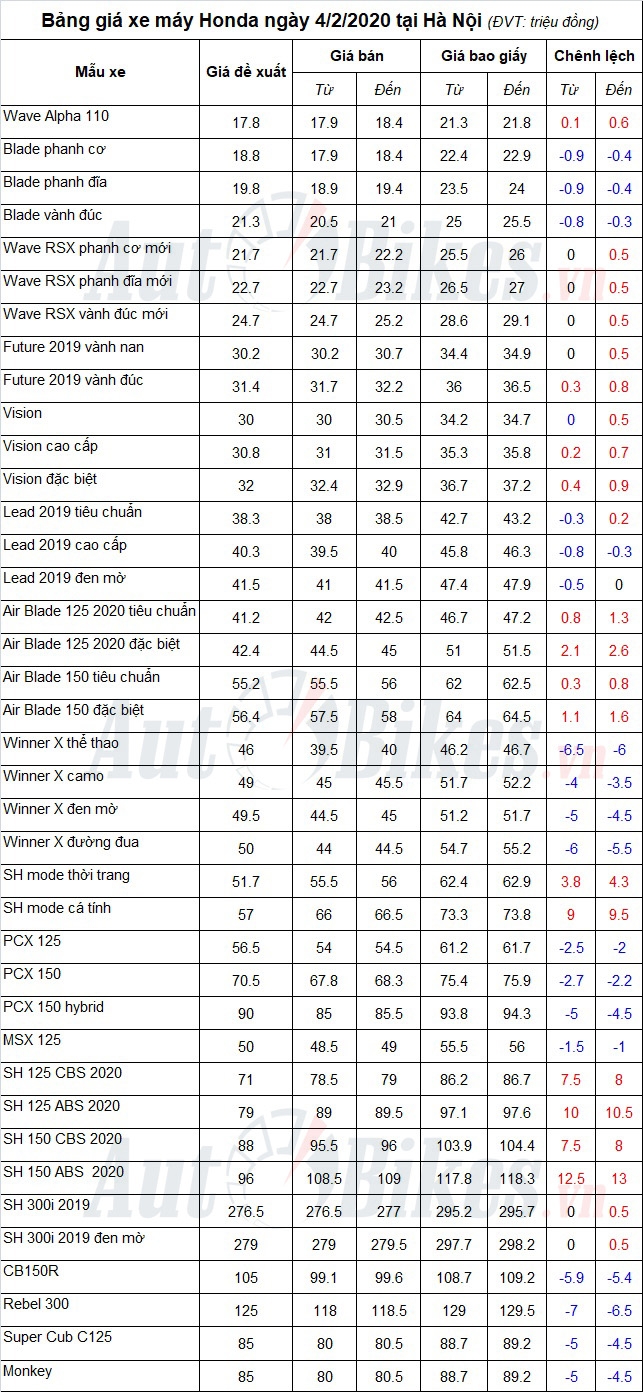 Bảng giá xe máy Honda ngày 4/2/2020 tại Hà Nội (ĐVT: triệu đồng)

| Mẫu xe | Giá đề xuất | Giá bán Từ | Giá bán Đến | Giá bao giấy Từ | Giá bao giấy Đến | Chênh lệch Từ | Chênh lệch Đến |
|---|---|---|---|---|---|---|---|
| Wave Alpha 110 | 17.8 | 17.9 | 18.4 | 21.3 | 21.8 | 0.1 | 0.6 |
| Blade phanh cơ | 18.8 | 17.9 | 18.4 | 22.4 | 22.9 | -0.9 | -0.4 |
| Blade phanh đĩa | 19.8 | 18.9 | 19.4 | 23.5 | 24 | -0.9 | -0.4 |
| Blade vành đúc | 21.3 | 20.5 | 21 | 25 | 25.5 | -0.8 | -0.3 |
| Wave RSX phanh cơ mới | 21.7 | 21.7 | 22.2 | 25.5 | 26 | 0 | 0.5 |
| Wave RSX phanh đĩa mới | 22.7 | 22.7 | 23.2 | 26.5 | 27 | 0 | 0.5 |
| Wave RSX vành đúc mới | 24.7 | 24.7 | 25.2 | 28.6 | 29.1 | 0 | 0.5 |
| Future 2019 vành nan | 30.2 | 30.2 | 30.7 | 34.4 | 34.9 | 0 | 0.5 |
| Future 2019 vành đúc | 31.4 | 31.7 | 32.2 | 36 | 36.5 | 0.3 | 0.8 |
| Vision | 30 | 30 | 30.5 | 34.2 | 34.7 | 0 | 0.5 |
| Vision cao cấp | 30.8 | 31 | 31.5 | 35.3 | 35.8 | 0.2 | 0.7 |
| Vision đặc biệt | 32 | 32.4 | 32.9 | 36.7 | 37.2 | 0.4 | 0.9 |
| Lead 2019 tiêu chuẩn | 38.3 | 38 | 38.5 | 42.7 | 43.2 | -0.3 | 0.2 |
| Lead 2019 cao cấp | 40.3 | 39.5 | 40 | 45.8 | 46.3 | -0.8 | -0.3 |
| Lead 2019 đen mờ | 41.5 | 41 | 41.5 | 47.4 | 47.9 | -0.5 | 0 |
| Air Blade 125 2020 tiêu chuẩn | 41.2 | 42 | 42.5 | 46.7 | 47.2 | 0.8 | 1.3 |
| Air Blade 125 2020 đặc biệt | 42.4 | 44.5 | 45 | 51 | 51.5 | 2.1 | 2.6 |
| Air Blade 150 tiêu chuẩn | 55.2 | 55.5 | 56 | 62 | 62.5 | 0.3 | 0.8 |
| Air Blade 150 đặc biệt | 56.4 | 57.5 | 58 | 64 | 64.5 | 1.1 | 1.6 |
| Winner X thể thao | 46 | 39.5 | 40 | 46.2 | 46.7 | -6.5 | -6 |
| Winner X camo | 49 | 45 | 45.5 | 51.7 | 52.2 | -4 | -3.5 |
| Winner X đen mờ | 49.5 | 44.5 | 45 | 51.2 | 51.7 | -5 | -4.5 |
| Winner X đường đua | 50 | 44 | 44.5 | 54.7 | 55.2 | -6 | -5.5 |
| SH mode thời trang | 51.7 | 55.5 | 56 | 62.4 | 62.9 | 3.8 | 4.3 |
| SH mode cá tính | 57 | 66 | 66.5 | 73.3 | 73.8 | 9 | 9.5 |
| PCX 125 | 56.5 | 54 | 54.5 | 61.2 | 61.7 | -2.5 | -2 |
| PCX 150 | 70.5 | 67.8 | 68.3 | 75.4 | 75.9 | -2.7 | -2.2 |
| PCX 150 hybrid | 90 | 85 | 85.5 | 93.8 | 94.3 | -5 | -4.5 |
| MSX 125 | 50 | 48.5 | 49 | 55.5 | 56 | -1.5 | -1 |
| SH 125 CBS 2020 | 71 | 78.5 | 79 | 86.2 | 86.7 | 7.5 | 8 |
| SH 125 ABS 2020 | 79 | 89 | 89.5 | 97.1 | 97.6 | 10 | 10.5 |
| SH 150 CBS 2020 | 88 | 95.5 | 96 | 103.9 | 104.4 | 7.5 | 8 |
| SH 150 ABS 2020 | 96 | 108.5 | 109 | 117.8 | 118.3 | 12.5 | 13 |
| SH 300i 2019 | 276.5 | 276.5 | 277 | 295.2 | 295.7 | 0 | 0.5 |
| SH 300i 2019 đen mờ | 279 | 279 | 279.5 | 297.7 | 298.2 | 0 | 0.5 |
| CB150R | 105 | 99.1 | 99.6 | 108.7 | 109.2 | -5.9 | -5.4 |
| Rebel 300 | 125 | 118 | 118.5 | 129 | 129.5 | -7 | -6.5 |
| Super Cub C125 | 85 | 80 | 80.5 | 88.7 | 89.2 | -5 | -4.5 |
| Monkey | 85 | 80 | 80.5 | 88.7 | 89.2 | -5 | -4.5 |

AutoBikes.vn